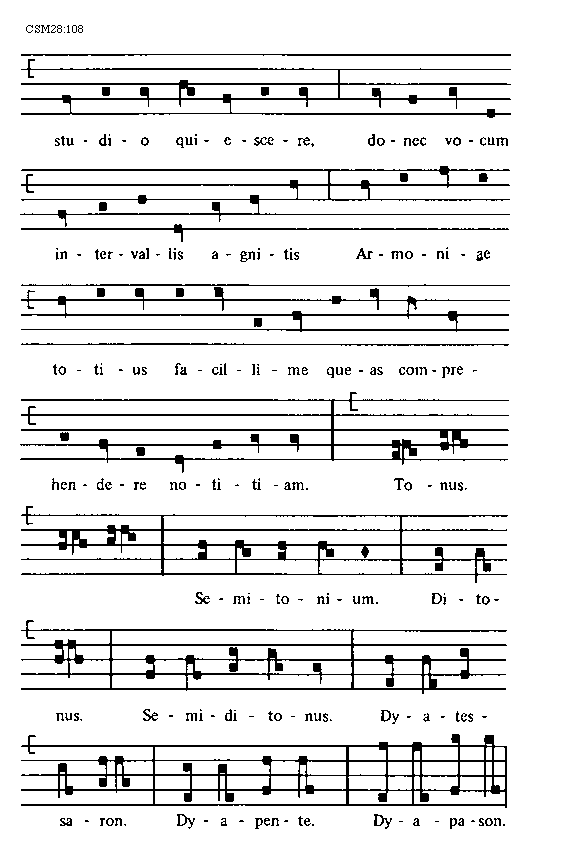 CSM28:108

stu - di - o qui - e - sce - re, do - nec vo - cum

in - ter - val - lis a - gni - tis Ar - mo - ni - ae

to - ti - us fa - cil - li - me que - as com - pre -

hen - de - re no - ti - ti - am. To - nus.

Se - mi - to - ni - um. Di - to -

nus. Se - mi - di - to - nus. Dy - a - tes -

sa - ron. Dy - a - pen - te. Dy - a - pa - son.